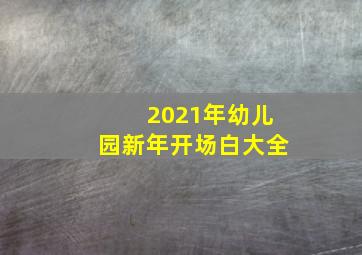 2021年幼儿园新年开场白大全